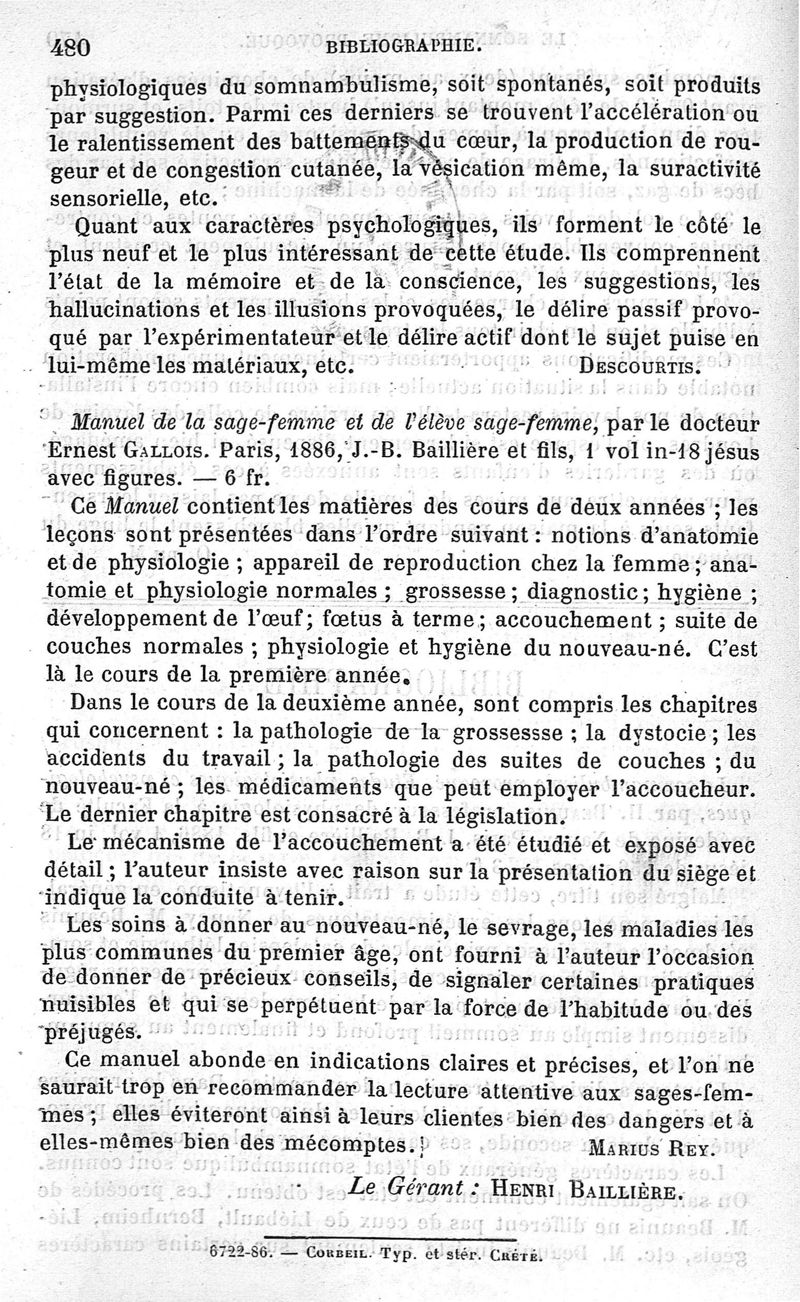 480 BIBLIOGRAPHIE.

physiologiques du somnambulisme, soit spontanés, soit produits par suggestion. Parmi ces derniers se trouvent l'accélération ou le ralentissement des battements du cœur, la production de rougeur et de congestion cutanée, la vésication même, la suractivité sensorielle, etc.

Quant aux caractères psychologiques, ils forment le côté le plus neuf et le plus intéressant de cette étude. Ils comprennent l'état de la mémoire et de la conscience, les suggestions, les hallucinations et les illusions provoquées, le délire passif provoqué par l'expérimentateur et le délire actif dont le sujet puise en lui-même les matériaux, etc. DESCOURTIS.

Manuel de la sage-femme et de l'élève sage-femme, par le docteur Ernest GALLOIS. Paris, 1886, J.-B. Baillière et fils, 1 vol in-18 jésus avec figures. — 6 fr.

Ce Manuel contient les matières des cours de deux années ; les leçons sont présentées dans l'ordre suivant : notions d'anatomie et de physiologie ; appareil de reproduction chez la femme ; anatomie et physiologie normales ; grossesse ; diagnostic ; hygiène ; développement de l'œuf ; fœtus à terme ; accouchement ; suite de couches normales ; physiologie et hygiène du nouveau-né. C'est là le cours de la première année.

Dans le cours de la deuxième année, sont compris les chapitres qui concernent : la pathologie de la grossessse ; la dystocie ; les accidents du travail ; la pathologie des suites de couches ; du nouveau-né ; les médicaments que peut employer l'accoucheur. Le dernier chapitre est consacré à la législation.

Le mécanisme de l'accouchement a été étudié et exposé avec détail ; l'auteur insiste avec raison sur la présentation du siège et indique la conduite à tenir.

Les soins à donner au nouveau-né, le sevrage, les maladies les plus communes du premier âge, ont fourni à l'auteur l'occasion de donner de précieux conseils, de signaler certaines pratiques nuisibles et qui se perpétuent par la force de l'habitude ou des préjugés.

Ce manuel abonde en indications claires et précises, et l'on ne saurait trop en recommander la lecture attentive aux sages-femmes ; elles éviteront ainsi à leurs clientes bien des dangers et à elles-mêmes bien des mécomptes. MARIUS REY.

Le Gérant : HENRI BAILLIÈRE.

6722-86. — CORBEIL. Typ. et stér. CRÉTÉ.